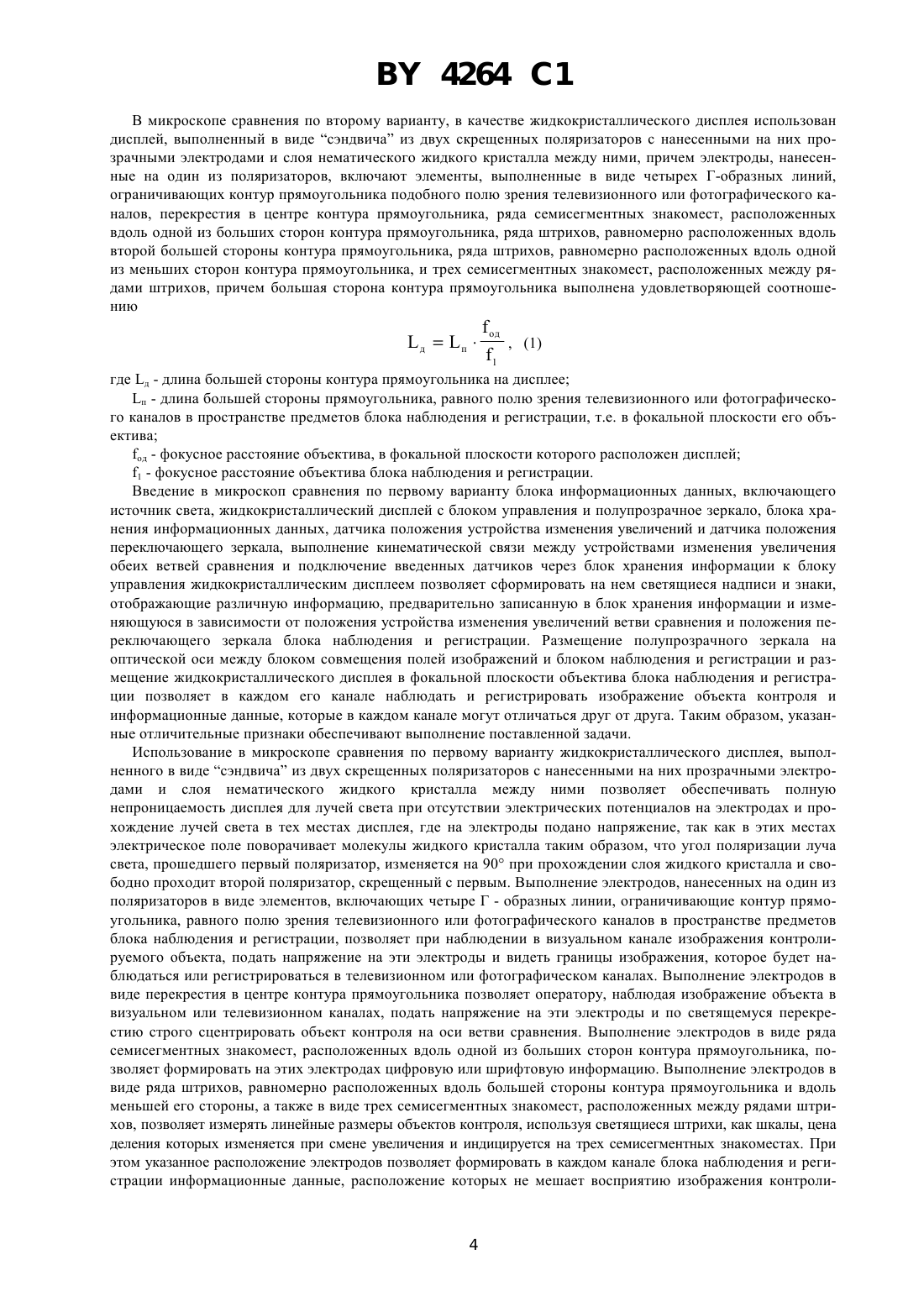 BY 4264 C1

В микроскопе сравнения по второму варианту, в качестве жидкокристаллического дисплея использован дисплей, выполненный в виде “сэндвича” из двух скрещенных поляризаторов с нанесенными на них прозрачными электродами и слоя нематического жидкого кристалла между ними, причем электроды, нанесенные на один из поляризаторов, включают элементы, выполненные в виде четырех Г-образных линий, ограничивающих контур прямоугольника подобного полю зрения телевизионного или фотографического каналов, перекрестия в центре контура прямоугольника, ряда семисегментных знакомест, расположенных вдоль одной из больших сторон контура прямоугольника, ряда штрихов, равномерно расположенных вдоль второй большей стороны контура прямоугольника, ряда штрихов, равномерно расположенных вдоль одной из меньших сторон контура прямоугольника, и трех семисегментных знакомест, расположенных между рядами штрихов, причем большая сторона контура прямоугольника выполнена удовлетворяющей соотношению

$L_д = L_п \cdot \frac{f_{од}}{f_1}$, (1)

где $L_д$ - длина большей стороны контура прямоугольника на дисплее;

$L_п$ - длина большей стороны прямоугольника, равного полю зрения телевизионного или фотографического каналов в пространстве предметов блока наблюдения и регистрации, т.е. в фокальной плоскости его объектива;

$f_{од}$ - фокусное расстояние объектива, в фокальной плоскости которого расположен дисплей;

$f_1$ - фокусное расстояние объектива блока наблюдения и регистрации.

Введение в микроскоп сравнения по первому варианту блока информационных данных, включающего источник света, жидкокристаллический дисплей с блоком управления и полупрозрачное зеркало, блока хранения информационных данных, датчика положения устройства изменения увеличений и датчика положения переключающего зеркала, выполнение кинематической связи между устройствами изменения увеличения обеих ветвей сравнения и подключение введенных датчиков через блок хранения информации к блоку управления жидкокристаллическим дисплеем позволяет сформировать на нем светящиеся надписи и знаки, отображающие различную информацию, предварительно записанную в блок хранения информации и изменяющуюся в зависимости от положения устройства изменения увеличений ветви сравнения и положения переключающего зеркала блока наблюдения и регистрации. Размещение полупрозрачного зеркала на оптической оси между блоком совмещения полей изображений и блоком наблюдения и регистрации и размещение жидкокристаллического дисплея в фокальной плоскости объектива блока наблюдения и регистрации позволяет в каждом его канале наблюдать и регистрировать изображение объекта контроля и информационные данные, которые в каждом канале могут отличаться друг от друга. Таким образом, указанные отличительные признаки обеспечивают выполнение поставленной задачи.

Использование в микроскопе сравнения по первому варианту жидкокристаллического дисплея, выполненного в виде “сэндвича” из двух скрещенных поляризаторов с нанесенными на них прозрачными электродами и слоя нематического жидкого кристалла между ними позволяет обеспечивать полную непроницаемость дисплея для лучей света при отсутствии электрических потенциалов на электродах и прохождение лучей света в тех местах дисплея, где на электроды подано напряжение, так как в этих местах электрическое поле поворачивает молекулы жидкого кристалла таким образом, что угол поляризации луча света, прошедшего первый поляризатор, изменяется на 90° при прохождении слоя жидкого кристалла и свободно проходит второй поляризатор, скрещенный с первым. Выполнение электродов, нанесенных на один из поляризаторов в виде элементов, включающих четыре Г - образных линии, ограничивающие контур прямоугольника, равного полю зрения телевизионного или фотографического каналов в пространстве предметов блока наблюдения и регистрации, позволяет при наблюдении в визуальном канале изображения контролируемого объекта, подать напряжение на эти электроды и видеть границы изображения, которое будет наблюдаться или регистрироваться в телевизионном или фотографическом каналах. Выполнение электродов в виде перекрестия в центре контура прямоугольника позволяет оператору, наблюдая изображение объекта в визуальном или телевизионном каналах, подать напряжение на эти электроды и по светящемуся перекрестию строго сцентрировать объект контроля на оси ветви сравнения. Выполнение электродов в виде ряда семисегментных знакомест, расположенных вдоль одной из больших сторон контура прямоугольника, позволяет формировать на этих электродах цифровую или шрифтовую информацию. Выполнение электродов в виде ряда штрихов, равномерно расположенных вдоль большей стороны контура прямоугольника и вдоль меньшей его стороны, а также в виде трех семисегментных знакомест, расположенных между рядами штрихов, позволяет измерять линейные размеры объектов контроля, используя светящиеся штрихи, как шкалы, цена деления которых изменяется при смене увеличения и индицируется на трех семисегментных знакоместах. При этом указанное расположение электродов позволяет формировать в каждом канале блока наблюдения и регистрации информационные данные, расположение которых не мешает восприятию изображения контроли-

4